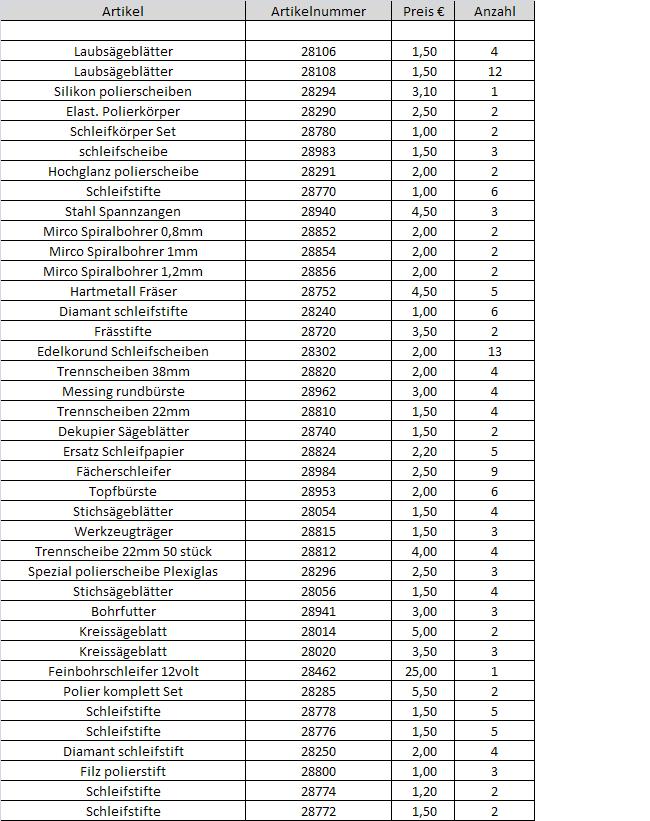 | Artikel | Artikelnummer | Preis € | Anzahl |
|---|---|---|---|
| | | | |
| Laubsägeblätter | 28106 | 1,50 | 4 |
| Laubsägeblätter | 28108 | 1,50 | 12 |
| Silikon polierscheiben | 28294 | 3,10 | 1 |
| Elast. Polierkörper | 28290 | 2,50 | 2 |
| Schleifkörper Set | 28780 | 1,00 | 2 |
| schleifscheibe | 28983 | 1,50 | 3 |
| Hochglanz polierscheibe | 28291 | 2,00 | 2 |
| Schleifstifte | 28770 | 1,00 | 6 |
| Stahl Spannzangen | 28940 | 4,50 | 3 |
| Mirco Spiralbohrer 0,8mm | 28852 | 2,00 | 2 |
| Mirco Spiralbohrer 1mm | 28854 | 2,00 | 2 |
| Mirco Spiralbohrer 1,2mm | 28856 | 2,00 | 2 |
| Hartmetall Fräser | 28752 | 4,50 | 5 |
| Diamant schleifstifte | 28240 | 1,00 | 6 |
| Frässtifte | 28720 | 3,50 | 2 |
| Edelkorund Schleifscheiben | 28302 | 2,00 | 13 |
| Trennscheiben 38mm | 28820 | 2,00 | 4 |
| Messing rundbürste | 28962 | 3,00 | 4 |
| Trennscheiben 22mm | 28810 | 1,50 | 4 |
| Dekupier Sägeblätter | 28740 | 1,50 | 2 |
| Ersatz Schleifpapier | 28824 | 2,20 | 5 |
| Fächerschleifer | 28984 | 2,50 | 9 |
| Topfbürste | 28953 | 2,00 | 6 |
| Stichsägeblätter | 28054 | 1,50 | 4 |
| Werkzeugträger | 28815 | 1,50 | 3 |
| Trennscheibe 22mm 50 stück | 28812 | 4,00 | 4 |
| Spezial polierscheibe Plexiglas | 28296 | 2,50 | 3 |
| Stichsägeblätter | 28056 | 1,50 | 4 |
| Bohrfutter | 28941 | 3,00 | 3 |
| Kreissägeblatt | 28014 | 5,00 | 2 |
| Kreissägeblatt | 28020 | 3,50 | 3 |
| Feinbohrschleifer 12volt | 28462 | 25,00 | 1 |
| Polier komplett Set | 28285 | 5,50 | 2 |
| Schleifstifte | 28778 | 1,50 | 5 |
| Schleifstifte | 28776 | 1,50 | 5 |
| Diamant schleifstift | 28250 | 2,00 | 4 |
| Filz polierstift | 28800 | 1,00 | 3 |
| Schleifstifte | 28774 | 1,20 | 2 |
| Schleifstifte | 28772 | 1,50 | 2 |